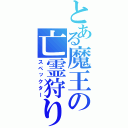 とある魔王の亡霊狩り
スペックター